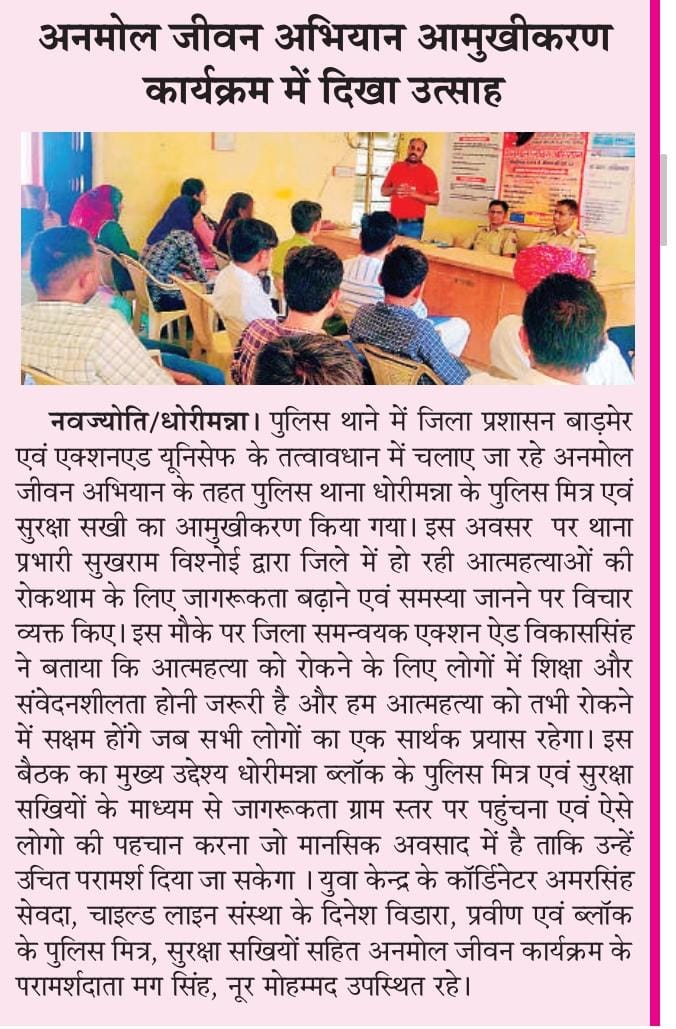 अनमोल जीवन अभियान आमुखीकरण कार्यक्रम में दिखा उत्साह

नवज्योति/धोरीमन्ना। पुलिस थाने में जिला प्रशासन बाड़मेर एवं एक्शनएड यूनिसेफ के तत्वावधान में चलाए जा रहे अनमोल जीवन अभियान के तहत पुलिस थाना धोरीमन्ना के पुलिस मित्र एवं सुरक्षा सखी का आमुखीकरण किया गया। इस अवसर पर थाना प्रभारी सुखराम विश्नोई द्वारा जिले में हो रही आत्महत्याओं की रोकथाम के लिए जागरूकता बढ़ाने एवं समस्या जानने पर विचार व्यक्त किए। इस मौके पर जिला समन्वयक एक्शन ऐड विकाससिंह ने बताया कि आत्महत्या को रोकने के लिए लोगों में शिक्षा और संवेदनशीलता होनी जरूरी है और हम आत्महत्या को तभी रोकने में सक्षम होंगे जब सभी लोगों का एक सार्थक प्रयास रहेगा। इस बैठक का मुख्य उद्देश्य धोरीमन्ना ब्लॉक के पुलिस मित्र एवं सुरक्षा सखियों के माध्यम से जागरूकता ग्राम स्तर पर पहुंचना एवं ऐसे लोगो की पहचान करना जो मानसिक अवसाद में है ताकि उन्हें उचित परामर्श दिया जा सकेगा । युवा केन्द्र के कॉर्डिनेटर अमरसिंह सेवदा, चाइल्ड लाइन संस्था के दिनेश विडारा, प्रवीण एवं ब्लॉक के पुलिस मित्र, सुरक्षा सखियों सहित अनमोल जीवन कार्यक्रम के परामर्शदाता मग सिंह, नूर मोहम्मद उपस्थित रहे।